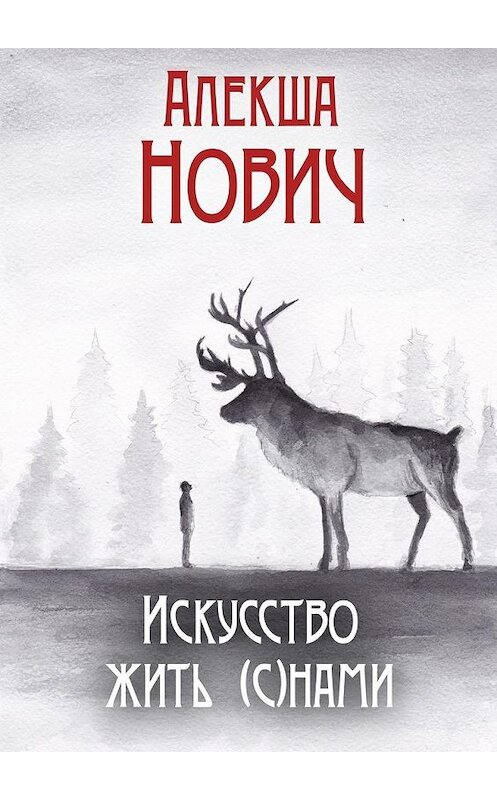 Алекша
Нович

Искусство
жить (с)нами